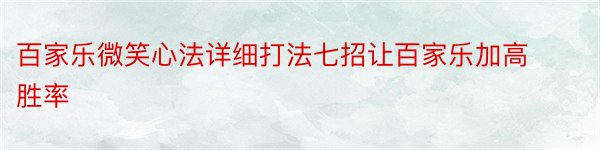 百家乐微笑心法详细打法七招让百家乐加高胜率